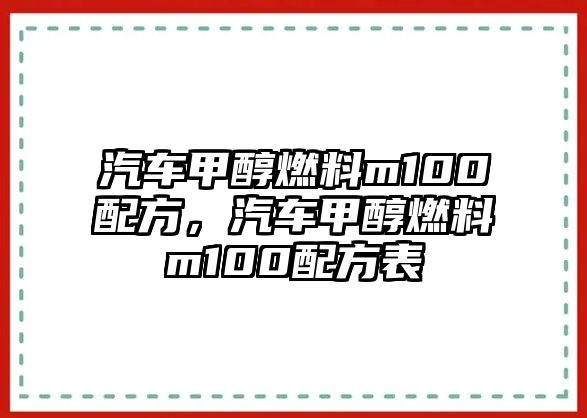 汽车甲醇燃料m100配方，汽车甲醇燃料m100配方表